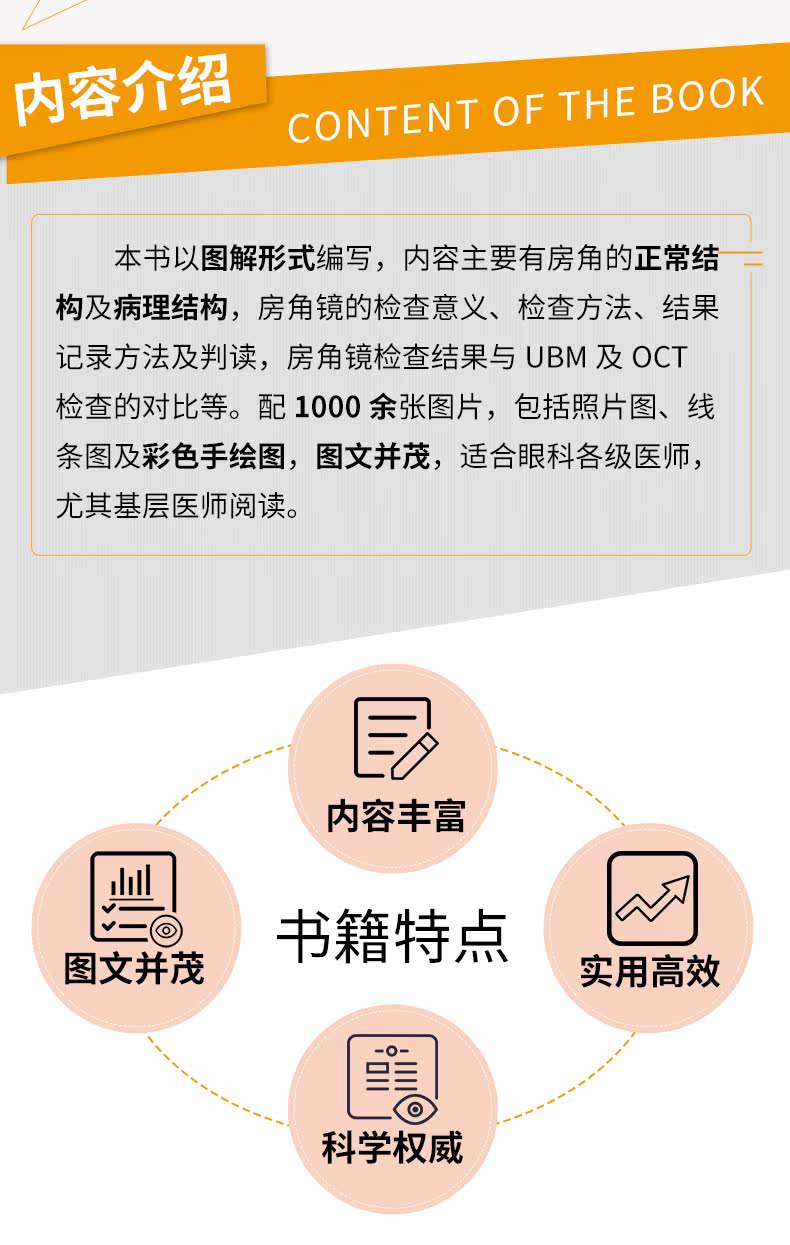 内容介绍

CONTENT OF THE BOOK

本书以图解形式编写，内容主要有房角的正常结构及病理结构，房角镜的检查意义、检查方法、结果记录方法及判读，房角镜检查结果与 UBM 及 OCT 检查的对比等。配 1000 余张图片，包括照片图、线条图及彩色手绘图，图文并茂，适合眼科各级医师，尤其基层医师阅读。

内容丰富

图文并茂

书籍特点

实用高效

科学权威